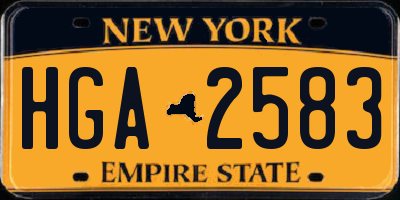 NEW YORK

HGA 2583

EMPIRE STATE